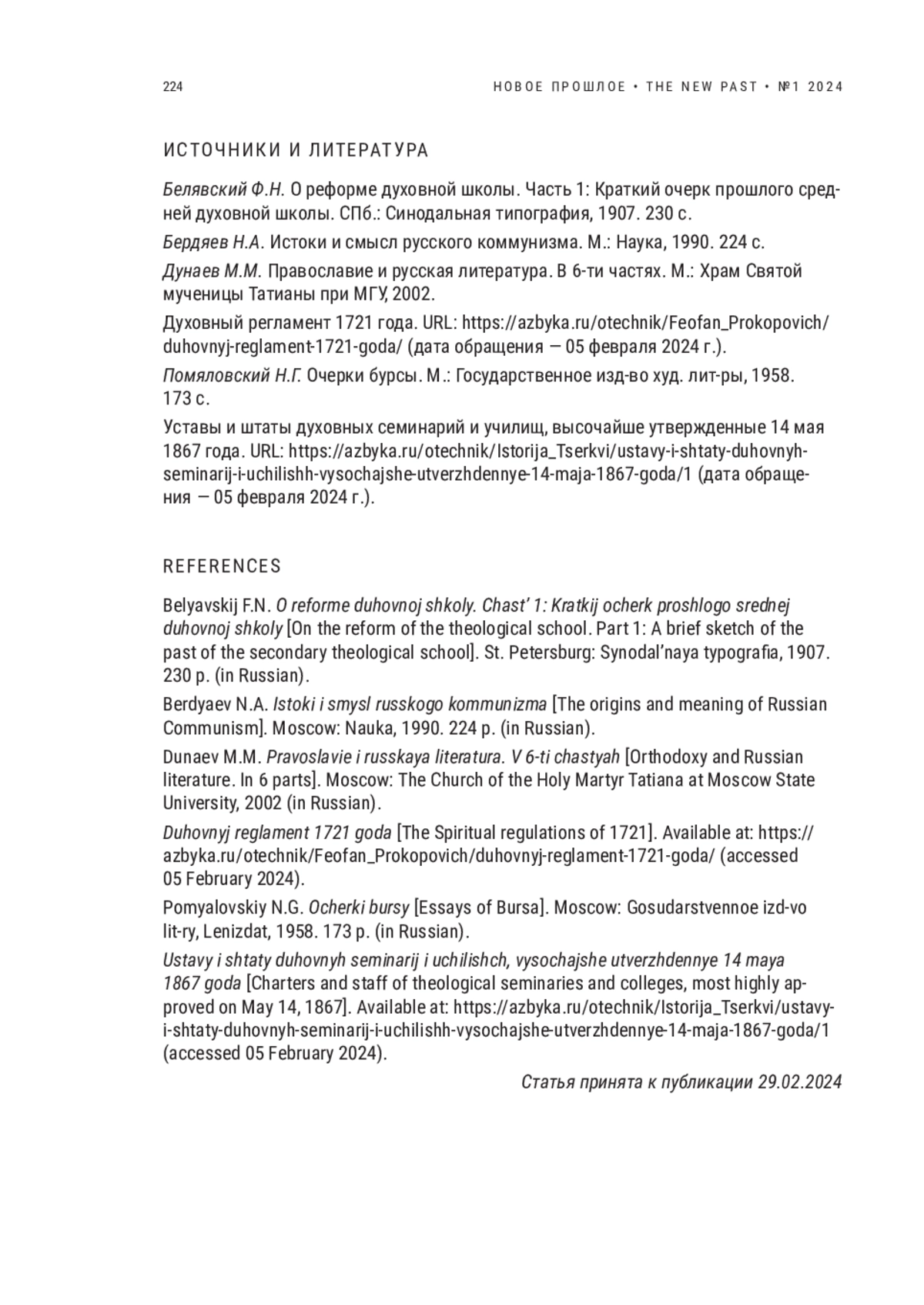 224

НОВОЕ ПРОШЛОЕ • THE NEW PAST • №1 2024

ИСТОЧНИКИ И ЛИТЕРАТУРА

Белявский Ф.Н. О реформе духовной школы. Часть 1: Краткий очерк прошлого средней духовной школы. СПб.: Синодальная типография, 1907. 230 с.

Бердяев Н.А. Истоки и смысл русского коммунизма. М.: Наука, 1990. 224 с.

Дунаев М.М. Православие и русская литература. В 6-ти частях. М.: Храм Святой мученицы Татианы при МГУ, 2002.

Духовный регламент 1721 года. URL: https://azbyka.ru/otechnik/Feofan_Prokopovich/duhovnyj-reglament-1721-goda/ (дата обращения — 05 февраля 2024 г.).

Помяловский Н.Г. Очерки бурсы. М.: Государственное изд-во худ. лит-ры, 1958. 173 с.

Уставы и штаты духовных семинарий и училищ, высочайше утвержденные 14 мая 1867 года. URL: https://azbyka.ru/otechnik/Istorija_Tserkvi/ustavy-i-shtaty-duhovnyh-seminarij-i-uchilishh-vysochajshe-utverzhdennye-14-maja-1867-goda/1 (дата обращения — 05 февраля 2024 г.).

REFERENCES

Belyavskij F.N. O reforme duhovnoj shkoly. Chast' 1: Kratkij ocherk proshlogo srednej duhovnoj shkoly [On the reform of the theological school. Part 1: A brief sketch of the past of the secondary theological school]. St. Petersburg: Synodal'naya typografia, 1907. 230 p. (in Russian).

Berdyaev N.A. Istoki i smysl russkogo kommunizma [The origins and meaning of Russian Communism]. Moscow: Nauka, 1990. 224 p. (in Russian).

Dunaev M.M. Pravoslavie i russkaya literatura. V 6-ti chastyah [Orthodoxy and Russian literature. In 6 parts]. Moscow: The Church of the Holy Martyr Tatiana at Moscow State University, 2002 (in Russian).

Duhovnyj reglament 1721 goda [The Spiritual regulations of 1721]. Available at: https://azbyka.ru/otechnik/Feofan_Prokopovich/duhovnyj-reglament-1721-goda/ (accessed 05 February 2024).

Pomyalovskiy N.G. Ocherki bursy [Essays of Bursa]. Moscow: Gosudarstvennoe izd-vo lit-ry, Lenizdat, 1958. 173 p. (in Russian).

Ustavy i shtaty duhovnyh seminarij i uchilishch, vysochajshe utverzhdennye 14 maya 1867 goda [Charters and staff of theological seminaries and colleges, most highly approved on May 14, 1867]. Available at: https://azbyka.ru/otechnik/Istorija_Tserkvi/ustavy-i-shtaty-duhovnyh-seminarij-i-uchilishh-vysochajshe-utverzhdennye-14-maja-1867-goda/1 (accessed 05 February 2024).

Статья принята к публикации 29.02.2024